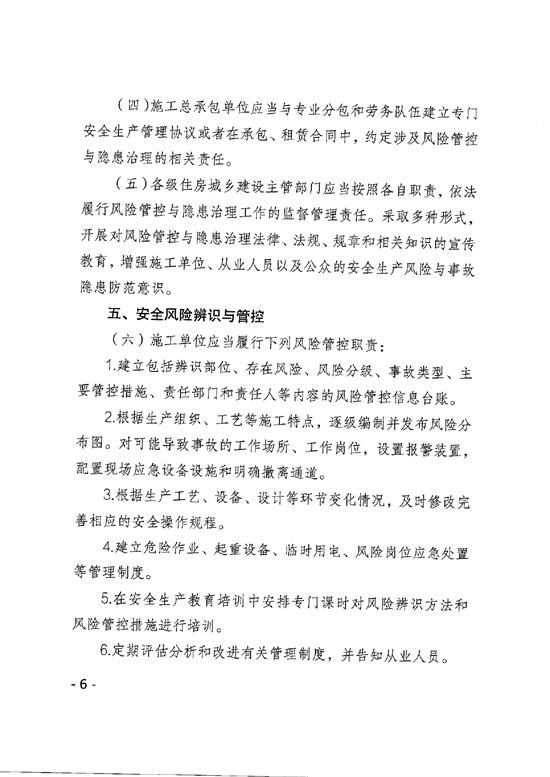 （四）施工总承包单位应当与专业分包和劳务队伍建立专门安全生产管理协议或者在承包、租赁合同中，约定涉及风险管控与隐患治理的相关责任。

（五）各级住房城乡建设主管部门应当按照各自职责，依法履行风险管控与隐患治理工作的监督管理责任。采取多种形式，开展对风险管控与隐患治理法律、法规、规章和相关知识的宣传教育，增强施工单位、从业人员以及公众的安全生产风险与事故隐患防范意识。

五、安全风险辨识与管控

（六）施工单位应当履行下列风险管控职责：

1.建立包括辨识部位、存在风险、风险分级、事故类型、主要管控措施、责任部门和责任人等内容的风险管控信息台账。

2.根据生产组织、工艺等施工特点，逐级编制并发布风险分布图。对可能导致事故的工作场所、工作岗位，设置报警装置，配置现场应急设备设施和明确撤离通道。

3.根据生产工艺、设备、设计等环节变化情况，及时修改完善相应的安全操作规程。

4.建立危险作业、起重设备、临时用电、风险岗位应急处置等管理制度。

5.在安全生产教育培训中安排专门课时对风险辨识方法和风险管控措施进行培训。

6.定期评估分析和改进有关管理制度，并告知从业人员。

- 6 -